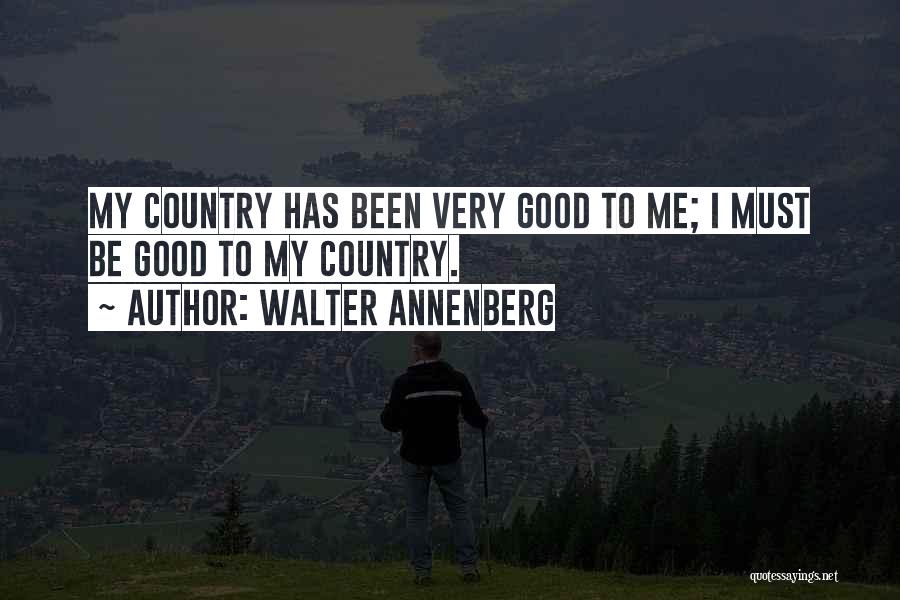 MY COUNTRY HAS BEEN VERY GOOD TO ME; I MUST BE GOOD TO MY COUNTRY.
~ AUTHOR: WALTER ANNENBERG

quotessayings.net